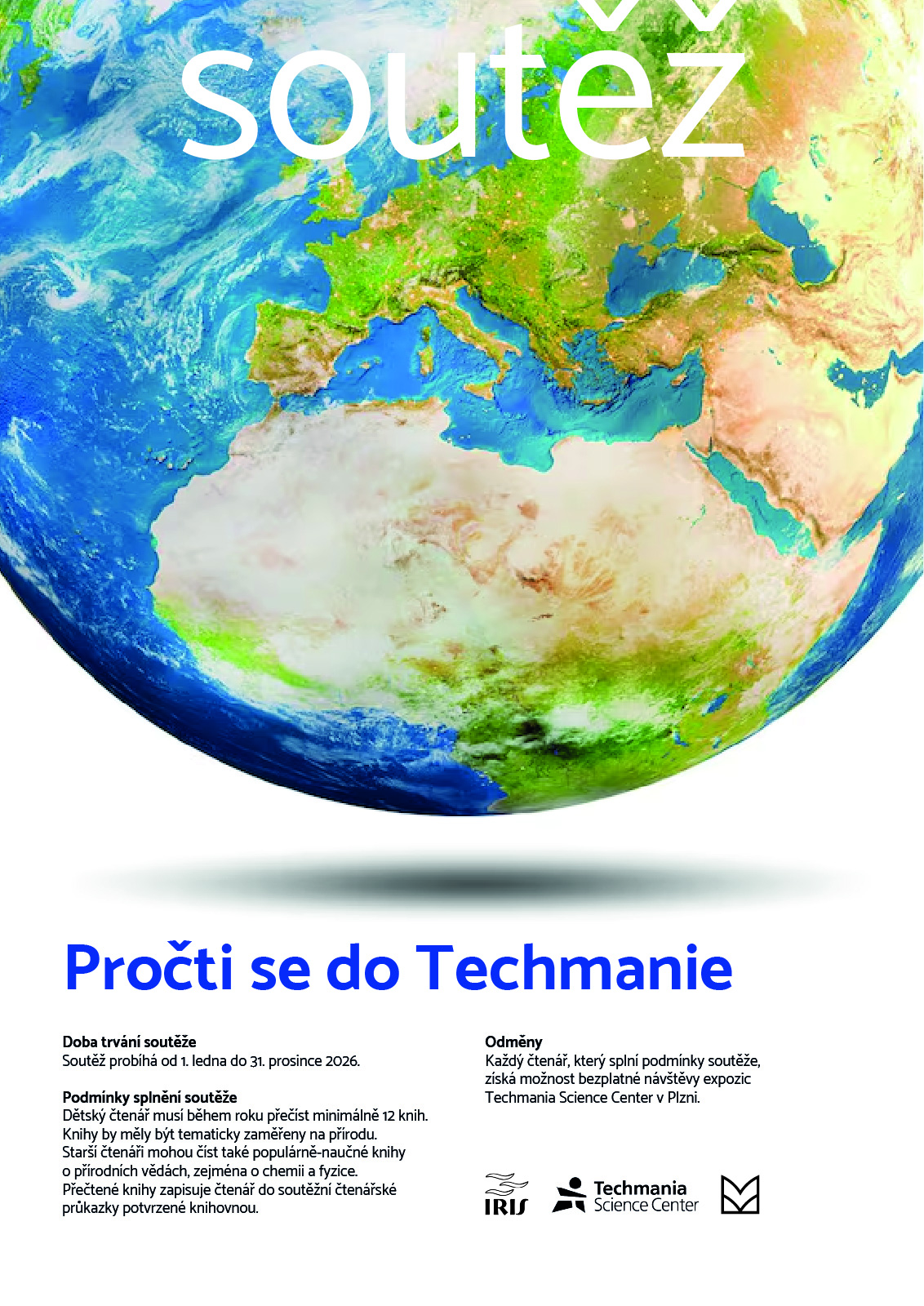 soutěž

Pročti se do Techmanie

Doba trvání soutěže
Soutěž probíhá od 1. ledna do 31. prosince 2026.

Podmínky splnění soutěže
Dětský čtenář musí během roku přečíst minimálně 12 knih. Knihy by měly být tematicky zaměřeny na přírodu. Starší čtenáři mohou číst také populárně-naučné knihy o přírodních vědách, zejména o chemii a fyzice. Přečtené knihy zapisuje čtenář do soutěžní čtenářské průkazky potvrzené knihovnou.

Odměny
Každý čtenář, který splní podmínky soutěže, získá možnost bezplatné návštěvy expozic Techmania Science Center v Plzni.

IRIS

Techmania
Science Center